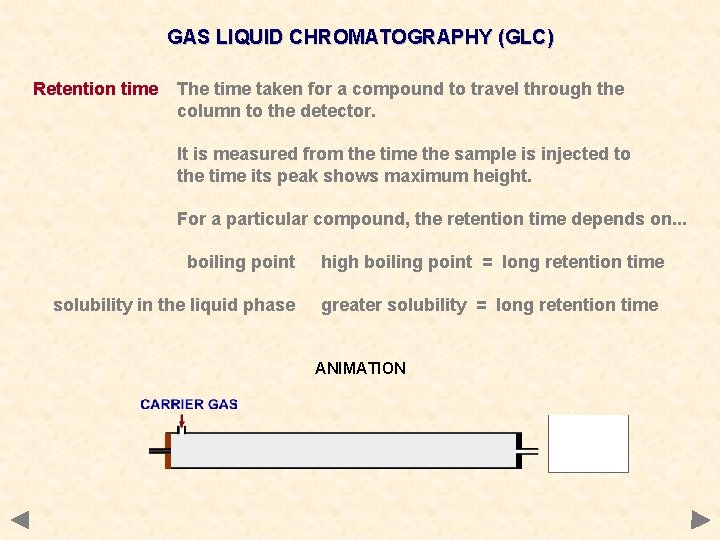 GAS LIQUID CHROMATOGRAPHY (GLC)

Retention time The time taken for a compound to travel through the column to the detector.

It is measured from the time the sample is injected to the time its peak shows maximum height.

For a particular compound, the retention time depends on...

boiling point high boiling point = long retention time

solubility in the liquid phase greater solubility = long retention time

ANIMATION

CARRIER GAS